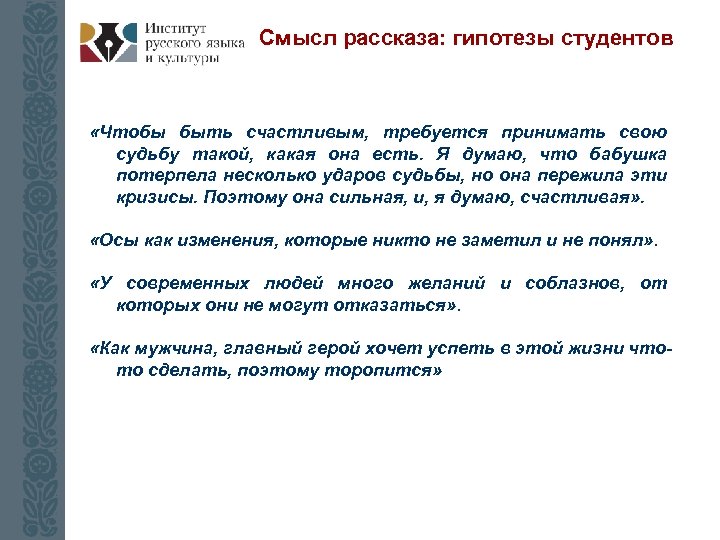 Институт русского языка и культуры

Смысл рассказа: гипотезы студентов

«Чтобы быть счастливым, требуется принимать свою судьбу такой, какая она есть. Я думаю, что бабушка потерпела несколько ударов судьбы, но она пережила эти кризисы. Поэтому она сильная, и, я думаю, счастливая».

«Осы как изменения, которые никто не заметил и не понял».

«У современных людей много желаний и соблазнов, от которых они не могут отказаться».

«Как мужчина, главный герой хочет успеть в этой жизни что-то сделать, поэтому торопится»